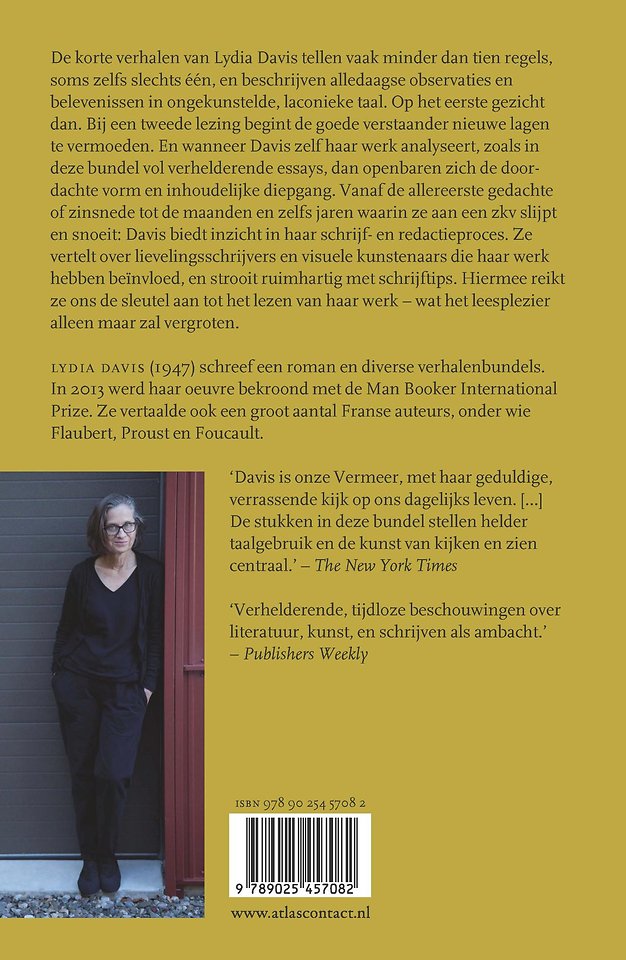 De korte verhalen van Lydia Davis tellen vaak minder dan tien regels, soms zelfs slechts één, en beschrijven alledaagse observaties en belevenissen in ongekunstelde, laconieke taal. Op het eerste gezicht dan. Bij een tweede lezing begint de goede verstaander nieuwe lagen te vermoeden. En wanneer Davis zelf haar werk analyseert, zoals in deze bundel vol verhelderende essays, dan openbaren zich de doordachte vorm en inhoudelijke diepgang. Vanaf de allereerste gedachte of zinsnede tot de maanden en zelfs jaren waarin ze aan een zkv slijpt en snoeit: Davis biedt inzicht in haar schrijf- en redactieproces. Ze vertelt over lievelingsschrijvers en visuele kunstenaars die haar werk hebben beïnvloed, en strooit ruimhartig met schrijftips. Hiermee reikt ze ons de sleutel aan tot het lezen van haar werk – wat het leesplezier alleen maar zal vergroten.

LYDIA DAVIS (1947) schreef een roman en diverse verhalenbundels. In 2013 werd haar oeuvre bekroond met de Man Booker International Prize. Ze vertaalde ook een groot aantal Franse auteurs, onder wie Flaubert, Proust en Foucault.

'Davis is onze Vermeer, met haar geduldige, verrassende kijk op ons dagelijks leven. [...] De stukken in deze bundel stellen helder taalgebruik en de kunst van kijken en zien centraal.' – The New York Times

'Verhelderende, tijdloze beschouwingen over literatuur, kunst, en schrijven als ambacht.' – Publishers Weekly

ISBN 978 90 254 5708 2

9 789025 457082

www.atlascontact.nl